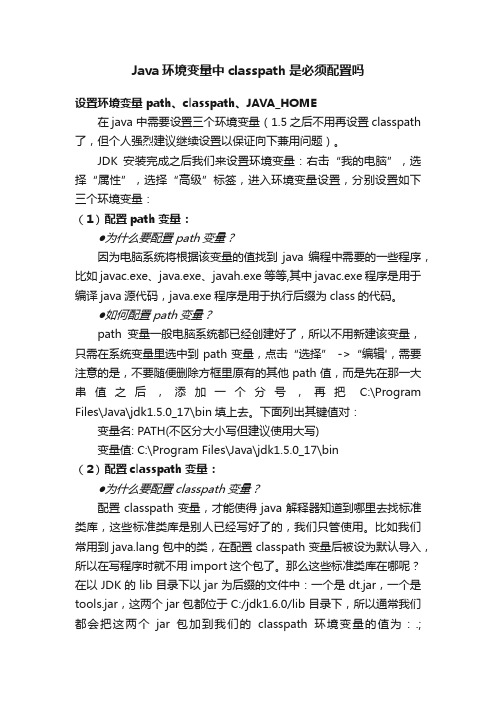 Java 环境变量中 classpath 是必须配置吗

设置环境变量 path、classpath、JAVA_HOME

在 java 中需要设置三个环境变量（1.5 之后不用再设置 classpath 了，但个人强烈建议继续设置以保证向下兼用问题）。

JDK 安装完成之后我们来设置环境变量：右击“我的电脑”，选择“属性”，选择“高级”标签，进入环境变量设置，分别设置如下三个环境变量：

（1）配置 path 变量：

●为什么要配置 path 变量？

因为电脑系统将根据该变量的值找到 java 编程中需要的一些程序，比如 javac.exe、java.exe、javah.exe 等等,其中 javac.exe 程序是用于编译 java 源代码，java.exe 程序是用于执行后缀为 class 的代码。

●如何配置 path 变量？

path 变量一般电脑系统都已经创建好了，所以不用新建该变量，只需在系统变量里选中到 path 变量，点击“选择” -> “编辑'，需要注意的是，不要随便删除方框里原有的其他 path 值，而是先在那一大串值之后，添加一个分号，再把 C:\Program Files\Java\jdk1.5.0_17\bin 填上去。下面列出其键值对：

变量名: PATH(不区分大小写但建议使用大写)

变量值: C:\Program Files\Java\jdk1.5.0_17\bin

（2）配置 classpath 变量：

●为什么要配置 classpath 变量？

配置 classpath 变量，才能使得 java 解释器知道到哪里去找标准类库，这些标准类库是别人已经写好了的，我们只管使用。比如我们常用到 java.lang 包中的类，在配置 classpath 变量后被设为默认导入，所以在写程序时就不用 import 这个包了。那么这些标准类库在哪呢？在以 JDK 的 lib 目录下以 jar 为后缀的文件中：一个是 dt.jar，一个是 tools.jar，这两个 jar 包都位于 C:/jdk1.6.0/lib 目录下，所以通常我们都会把这两个 jar 包加到我们的 classpath 环境变量的值为：.;